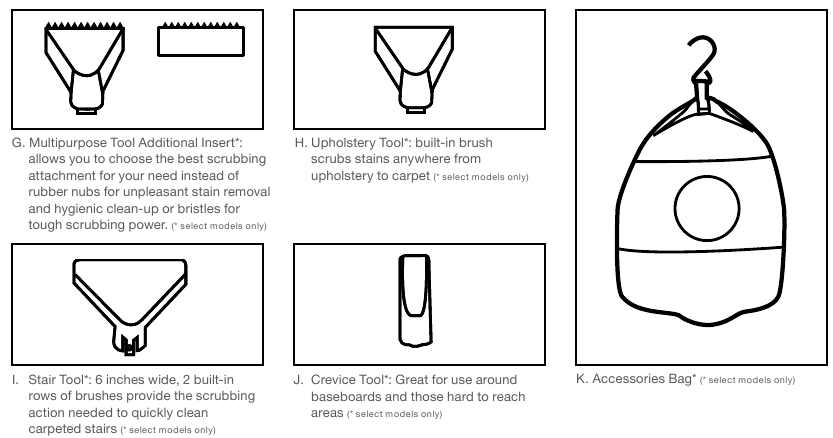 G. Multipurpose Tool Additional Insert*: allows you to choose the best scrubbing attachment for your need instead of rubber nubs for unpleasant stain removal and hygienic clean-up or bristles for tough scrubbing power. (* select models only)

H. Upholstery Tool*: built-in brush scrubs stains anywhere from upholstery to carpet (* select models only)

I. Stair Tool*: 6 inches wide, 2 built-in rows of brushes provide the scrubbing action needed to quickly clean carpeted stairs (* select models only)

J. Crevice Tool*: Great for use around baseboards and those hard to reach areas (* select models only)

K. Accessories Bag* (* select models only)